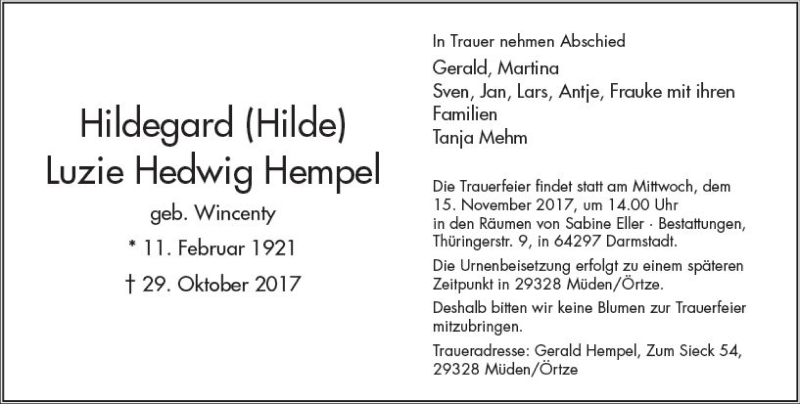 Hildegard (Hilde)
Luzie Hedwig Hempel

geb. Wincenty

* 11. Februar 1921

† 29. Oktober 2017

In Trauer nehmen Abschied

Gerald, Martina
Sven, Jan, Lars, Antje, Frauke mit ihren Familien
Tanja Mehm

Die Trauerfeier findet statt am Mittwoch, dem 15. November 2017, um 14.00 Uhr in den Räumen von Sabine Eller · Bestattungen, Thüringerstr. 9, in 64297 Darmstadt.

Die Urnenbeisetzung erfolgt zu einem späteren Zeitpunkt in 29328 Müden/Örtze.

Deshalb bitten wir keine Blumen zur Trauerfeier mitzubringen.

Traueradresse: Gerald Hempel, Zum Sieck 54, 29328 Müden/Örtze